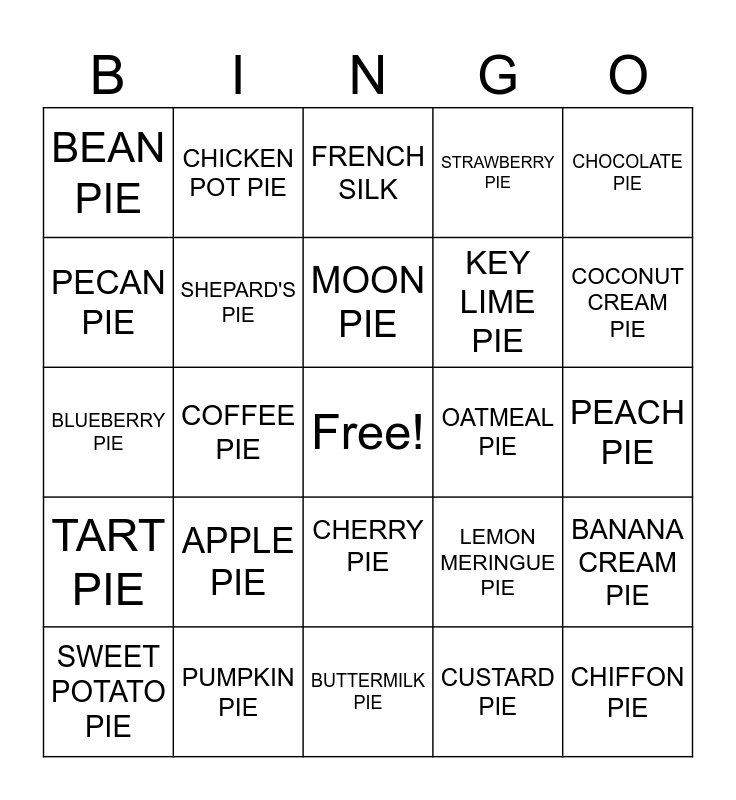 | B | I | N | G | O |
|---|---|---|---|---|
| BEAN PIE | CHICKEN POT PIE | FRENCH SILK | STRAWBERRY PIE | CHOCOLATE PIE |
| PECAN PIE | SHEPARD'S PIE | MOON PIE | KEY LIME PIE | COCONUT CREAM PIE |
| BLUEBERRY PIE | COFFEE PIE | Free! | OATMEAL PIE | PEACH PIE |
| TART PIE | APPLE PIE | CHERRY PIE | LEMON MERINGUE PIE | BANANA CREAM PIE |
| SWEET POTATO PIE | PUMPKIN PIE | BUTTERMILK PIE | CUSTARD PIE | CHIFFON PIE |